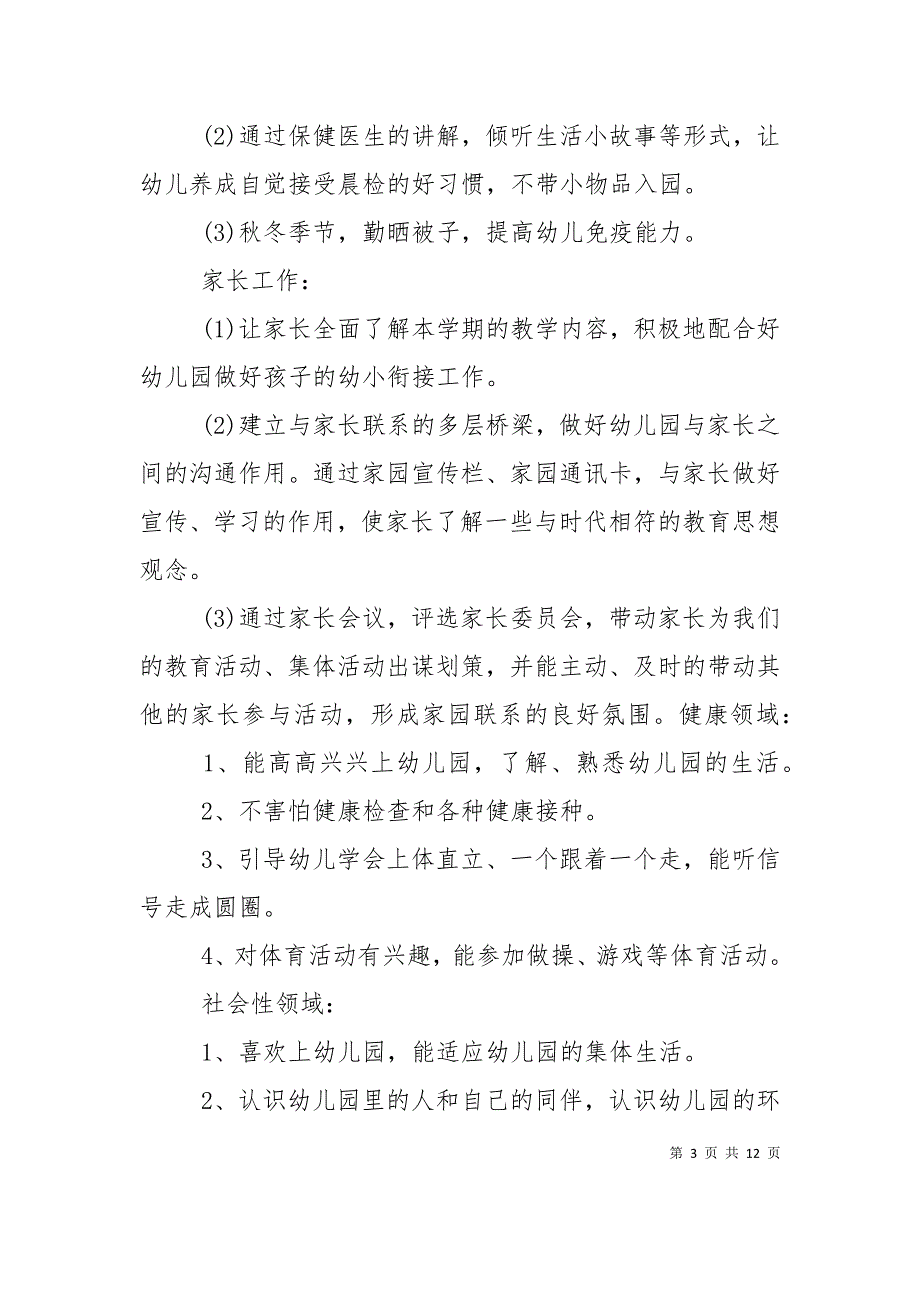 (2)通过保健医生的讲解，倾听生活小故事等形式，让幼儿养成自觉接受晨检的好习惯，不带小物品入园。

(3)秋冬季节，勤晒被子，提高幼儿免疫能力。

家长工作：

(1)让家长全面了解本学期的教学内容，积极地配合好幼儿园做好孩子的幼小衔接工作。

(2)建立与家长联系的多层桥梁，做好幼儿园与家长之间的沟通作用。通过家园宣传栏、家园通讯卡，与家长做好宣传、学习的作用，使家长了解一些与时代相符的教育思想观念。

(3)通过家长会议，评选家长委员会，带动家长为我们的教育活动、集体活动出谋划策，并能主动、及时的带动其他的家长参与活动，形成家园联系的良好氛围。健康领域：

1、能高高兴兴上幼儿园，了解、熟悉幼儿园的生活。

2、不害怕健康检查和各种健康接种。

3、引导幼儿学会上体直立、一个跟着一个走，能听信号走成圆圈。

4、对体育活动有兴趣，能参加做操、游戏等体育活动。

社会性领域：

1、喜欢上幼儿园，能适应幼儿园的集体生活。

2、认识幼儿园里的人和自己的同伴，认识幼儿园的环

第 3 页 共 12 页